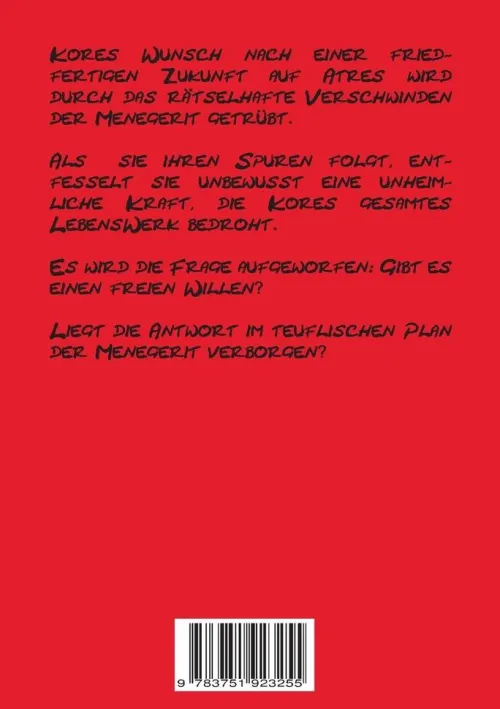 Kores Wunsch nach einer friedfertigen Zukunft auf Atres wird durch das rätselhafte Verschwinden der Menegerit getrübt.

Als sie ihren Spuren folgt, entfesselt sie unbewusst eine unheimliche Kraft, die Kores gesamtes LebensWerk bedroht.

Es wird die Frage aufgeworfen: Gibt es einen freien Willen?

Liegt die Antwort im teuflischen Plan der Menegerit verborgen?

9 783751 923255